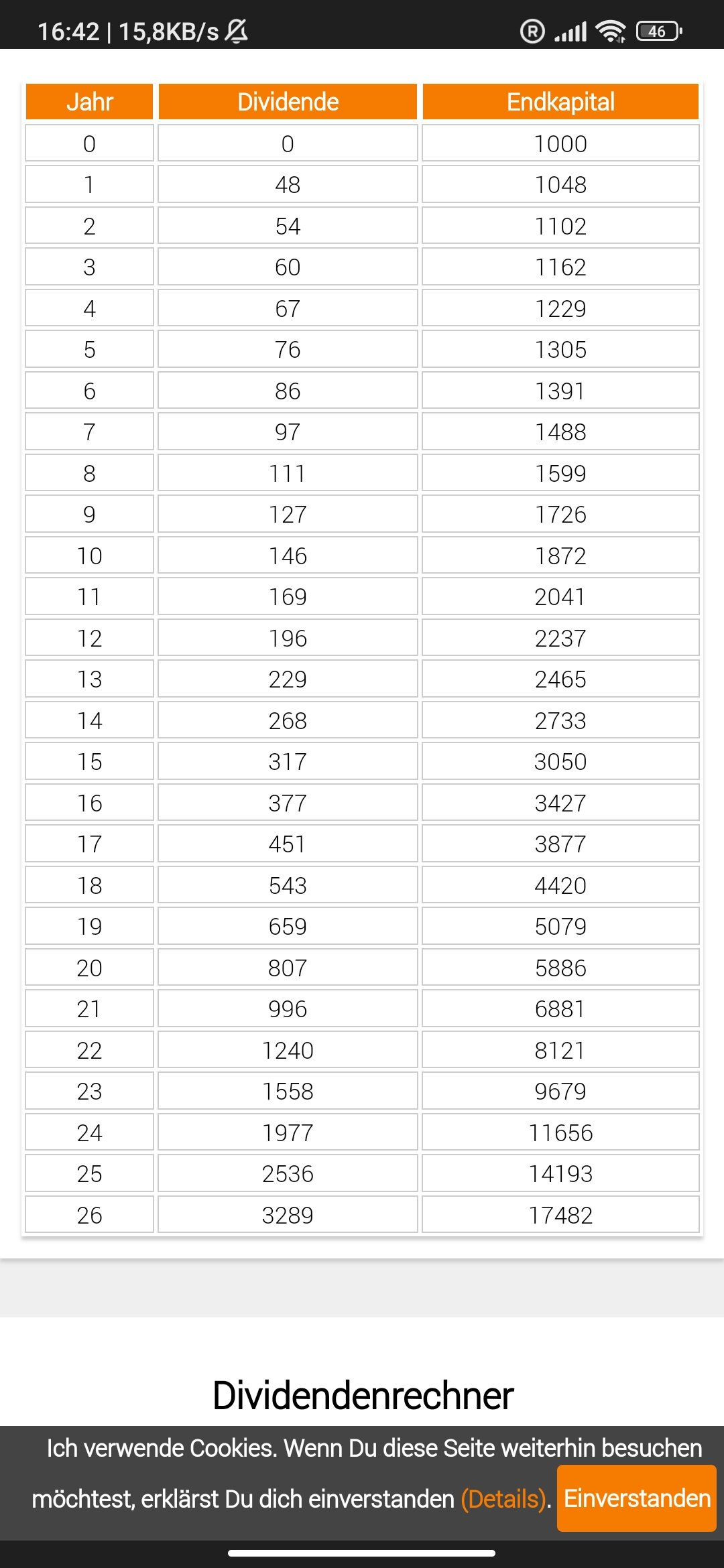 16:42 | 15,8KB/s

46

| Jahr | Dividende | Endkapital |
|---|---|---|
| 0 | 0 | 1000 |
| 1 | 48 | 1048 |
| 2 | 54 | 1102 |
| 3 | 60 | 1162 |
| 4 | 67 | 1229 |
| 5 | 76 | 1305 |
| 6 | 86 | 1391 |
| 7 | 97 | 1488 |
| 8 | 111 | 1599 |
| 9 | 127 | 1726 |
| 10 | 146 | 1872 |
| 11 | 169 | 2041 |
| 12 | 196 | 2237 |
| 13 | 229 | 2465 |
| 14 | 268 | 2733 |
| 15 | 317 | 3050 |
| 16 | 377 | 3427 |
| 17 | 451 | 3877 |
| 18 | 543 | 4420 |
| 19 | 659 | 5079 |
| 20 | 807 | 5886 |
| 21 | 996 | 6881 |
| 22 | 1240 | 8121 |
| 23 | 1558 | 9679 |
| 24 | 1977 | 11656 |
| 25 | 2536 | 14193 |
| 26 | 3289 | 17482 |

Dividendenrechner

Ich verwende Cookies. Wenn Du diese Seite weiterhin besuchen möchtest, erklärst Du dich einverstanden (Details). Einverstanden